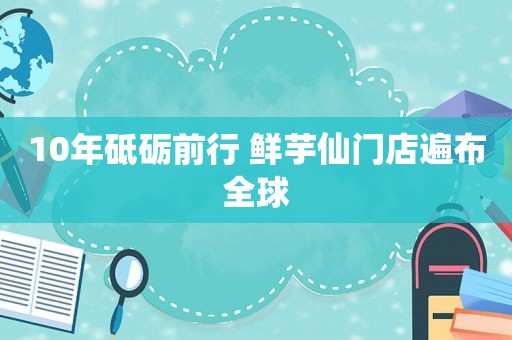 10年砥砺前行 鲜芋仙门店遍布全球